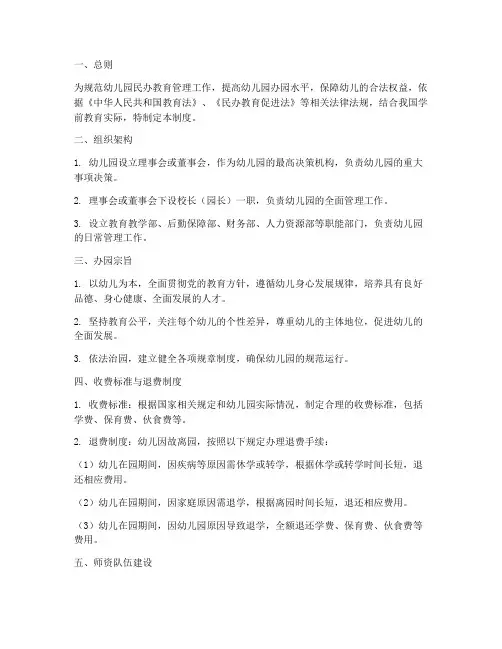 一、总则

为规范幼儿园民办教育管理工作，提高幼儿园办园水平，保障幼儿的合法权益，依据《中华人民共和国教育法》、《民办教育促进法》等相关法律法规，结合我国学前教育实际，特制定本制度。

二、组织架构

1. 幼儿园设立理事会或董事会，作为幼儿园的最高决策机构，负责幼儿园的重大事项决策。

2. 理事会或董事会下设校长（园长）一职，负责幼儿园的全面管理工作。

3. 设立教育教学部、后勤保障部、财务部、人力资源部等职能部门，负责幼儿园的日常管理工作。

三、办园宗旨

1. 以幼儿为本，全面贯彻党的教育方针，遵循幼儿身心发展规律，培养具有良好品德、身心健康、全面发展的人才。

2. 坚持教育公平，关注每个幼儿的个性差异，尊重幼儿的主体地位，促进幼儿的全面发展。

3. 依法治园，建立健全各项规章制度，确保幼儿园的规范运行。

四、收费标准与退费制度

1. 收费标准：根据国家相关规定和幼儿园实际情况，制定合理的收费标准，包括学费、保育费、伙食费等。

2. 退费制度：幼儿因故离园，按照以下规定办理退费手续：

（1）幼儿在园期间，因疾病等原因需休学或转学，根据休学或转学时间长短，退还相应费用。

（2）幼儿在园期间，因家庭原因需退学，根据离园时间长短，退还相应费用。

（3）幼儿在园期间，因幼儿园原因导致退学，全额退还学费、保育费、伙食费等费用。

五、师资队伍建设